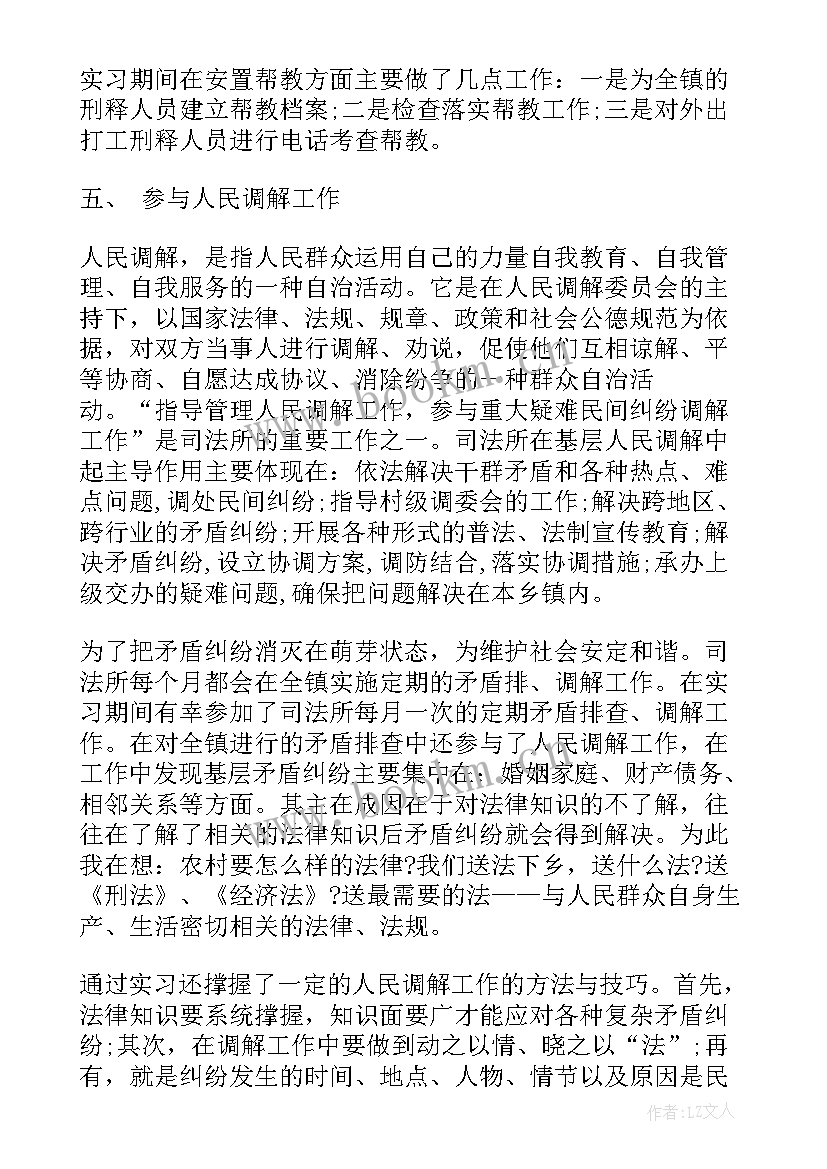 实习期间在安置帮教方面主要做了几点工作：一是为全镇的刑释人员建立帮教档案；二是检查落实帮教工作；三是对外出打工刑释人员进行电话考查帮教。

五、 参与人民调解工作

人民调解，是指人民群众运用自己的力量自我教育、自我管理、自我服务的一种自治活动。它是在人民调解委员会的主持下，以国家法律、法规、规章、政策和社会公德规范为依据，对双方当事人进行调解、劝说，促使他们互相谅解、平等协商、自愿达成协议、消除纷争的一种群众自治活动。“指导管理人民调解工作，参与重大疑难民间纠纷调解工作”是司法所的重要工作之一。司法所在基层人民调解中起主导作用主要体现在：依法解决干群矛盾和各种热点、难点问题，调处民间纠纷；指导村级调委会的工作；解决跨地区、跨行业的矛盾纠纷；开展各种形式的普法、法制宣传教育；解决矛盾纠纷，设立协调方案，调防结合，落实协调措施；承办上级交办的疑难问题，确保把问题解决在本乡镇内。

为了把矛盾纠纷消灭在萌芽状态，为维护社会安定和谐。司法所每个月都会在全镇实施定期的矛盾排、调解工作。在实习期间有幸参加了司法所每月一次的定期矛盾排查、调解工作。在对全镇进行的矛盾排查中还参与了人民调解工作，在工作中发现基层矛盾纠纷主要集中在：婚姻家庭、财产债务、相邻关系等方面。其主在成因在于对法律知识的不了解，往往在了解了相关的法律知识后矛盾纠纷就会得到解决。为此我在想：农村要怎么样的法律?我们送法下乡，送什么法?送《刑法》、《经济法》?送最需要的法——与人民群众自身生产、生活密切相关的法律、法规。

通过实习还撑握了一定的人民调解工作的方法与技巧。首先，法律知识要系统撑握，知识面要广才能应对各种复杂矛盾纠纷；其次，在调解工作中要做到动之以情、晓之以“法”；再有，就是纠纷发生的时间、地点、人物、情节以及原因是民

作者：LZ文人